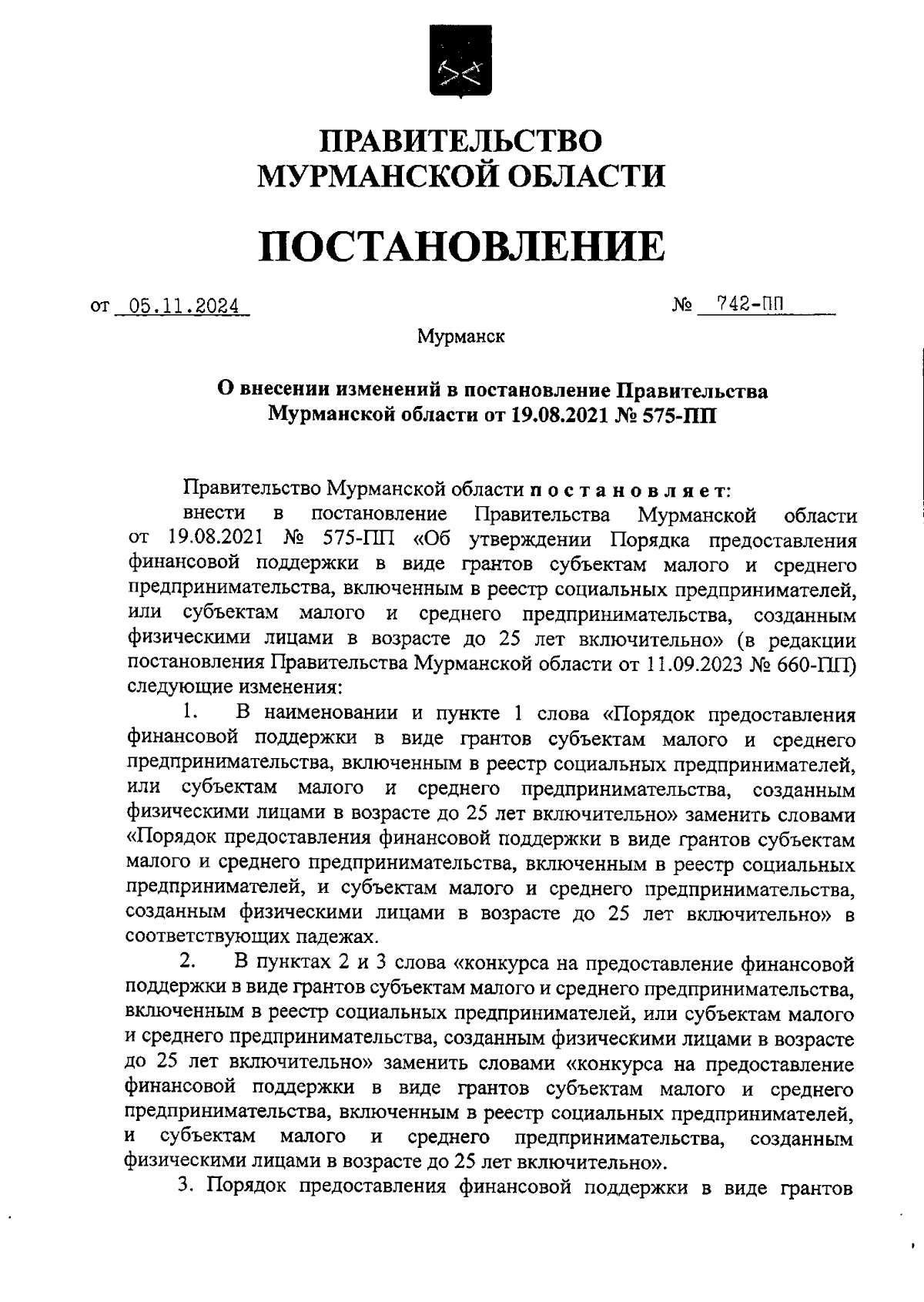 ПРАВИТЕЛЬСТВО
МУРМАНСКОЙ ОБЛАСТИ

ПОСТАНОВЛЕНИЕ

от 05.11.2024 № 742-ПП

Мурманск

О внесении изменений в постановление Правительства Мурманской области от 19.08.2021 № 575-ПП

Правительство Мурманской области постановляет:

внести в постановление Правительства Мурманской области от 19.08.2021 № 575-ПП «Об утверждении Порядка предоставления финансовой поддержки в виде грантов субъектам малого и среднего предпринимательства, включенным в реестр социальных предпринимателей, или субъектам малого и среднего предпринимательства, созданным физическими лицами в возрасте до 25 лет включительно» (в редакции постановления Правительства Мурманской области от 11.09.2023 № 660-ПП) следующие изменения:

1. В наименовании и пункте 1 слова «Порядок предоставления финансовой поддержки в виде грантов субъектам малого и среднего предпринимательства, включенным в реестр социальных предпринимателей, или субъектам малого и среднего предпринимательства, созданным физическими лицами в возрасте до 25 лет включительно» заменить словами «Порядок предоставления финансовой поддержки в виде грантов субъектам малого и среднего предпринимательства, включенным в реестр социальных предпринимателей, и субъектам малого и среднего предпринимательства, созданным физическими лицами в возрасте до 25 лет включительно» в соответствующих падежах.

2. В пунктах 2 и 3 слова «конкурса на предоставление финансовой поддержки в виде грантов субъектам малого и среднего предпринимательства, включенным в реестр социальных предпринимателей, или субъектам малого и среднего предпринимательства, созданным физическими лицами в возрасте до 25 лет включительно» заменить словами «конкурса на предоставление финансовой поддержки в виде грантов субъектам малого и среднего предпринимательства, включенным в реестр социальных предпринимателей, и субъектам малого и среднего предпринимательства, созданным физическими лицами в возрасте до 25 лет включительно».

3. Порядок предоставления финансовой поддержки в виде грантов